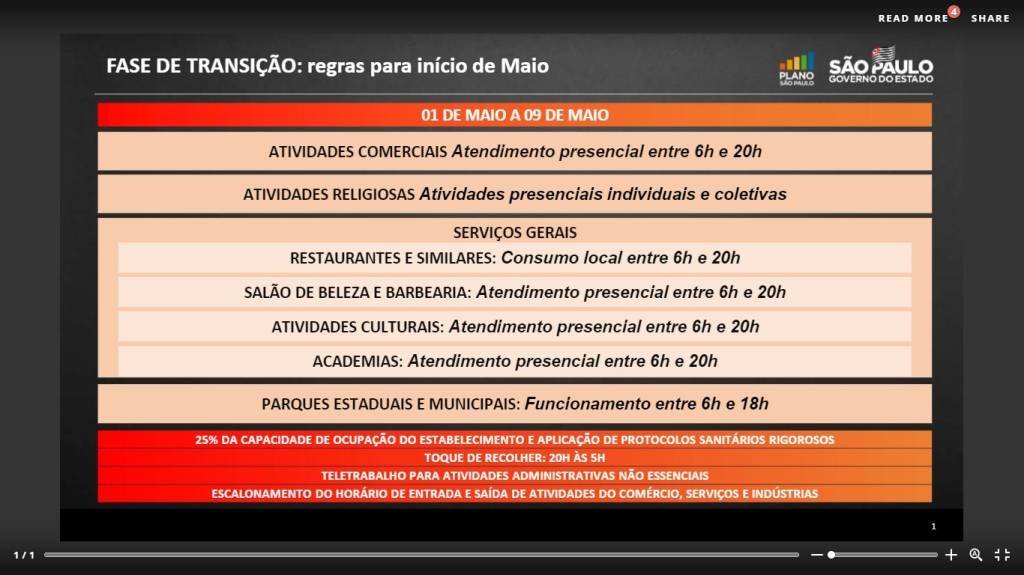 READ MORE 4 SHARE

FASE DE TRANSIÇÃO: regras para início de Maio

PLANO SÃO PAULO

SÃO PAULO
GOVERNO DO ESTADO

01 DE MAIO A 09 DE MAIO

ATIVIDADES COMERCIAIS Atendimento presencial entre 6h e 20h

ATIVIDADES RELIGIOSAS Atividades presenciais individuais e coletivas

SERVIÇOS GERAIS

RESTAURANTES E SIMILARES: Consumo local entre 6h e 20h

SALÃO DE BELEZA E BARBEARIA: Atendimento presencial entre 6h e 20h

ATIVIDADES CULTURAIS: Atendimento presencial entre 6h e 20h

ACADEMIAS: Atendimento presencial entre 6h e 20h

PARQUES ESTADUAIS E MUNICIPAIS: Funcionamento entre 6h e 18h

25% DA CAPACIDADE DE OCUPAÇÃO DO ESTABELECIMENTO E APLICAÇÃO DE PROTOCOLOS SANITÁRIOS RIGOROSOS

TOQUE DE RECOLHER: 20H ÀS 5H

TELETRABALHO PARA ATIVIDADES ADMINISTRATIVAS NÃO ESSENCIAIS

ESCALONAMENTO DO HORÁRIO DE ENTRADA E SAÍDA DE ATIVIDADES DO COMÉRCIO, SERVIÇOS E INDÚSTRIAS

1

1 / 1